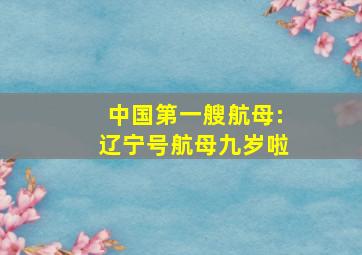 中国第一艘航母：
辽宁号航母九岁啦